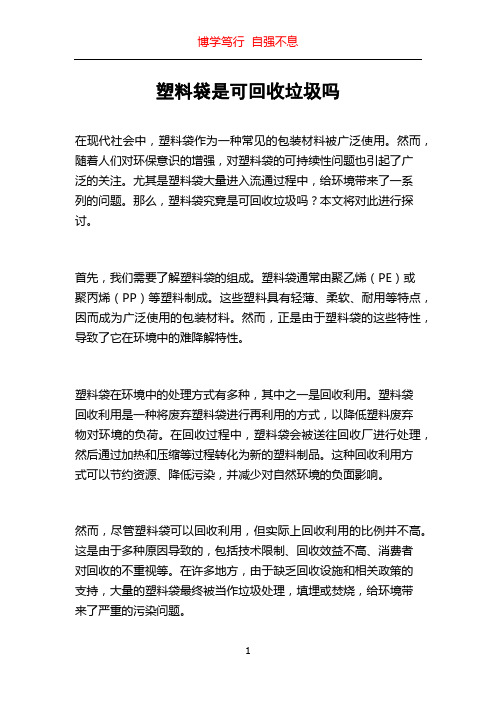 博学笃行 自强不息

塑料袋是可回收垃圾吗

在现代社会中，塑料袋作为一种常见的包装材料被广泛使用。然而，随着人们对环保意识的增强，对塑料袋的可持续性问题也引起了广泛的关注。尤其是塑料袋大量进入流通过程中，给环境带来了一系列的问题。那么，塑料袋究竟是可回收垃圾吗？本文将对此进行探讨。

首先，我们需要了解塑料袋的组成。塑料袋通常由聚乙烯（PE）或聚丙烯（PP）等塑料制成。这些塑料具有轻薄、柔软、耐用等特点，因而成为广泛使用的包装材料。然而，正是由于塑料袋的这些特性，导致了它在环境中的难降解特性。

塑料袋在环境中的处理方式有多种，其中之一是回收利用。塑料袋回收利用是一种将废弃塑料袋进行再利用的方式，以降低塑料废弃物对环境的负荷。在回收过程中，塑料袋会被送往回收厂进行处理，然后通过加热和压缩等过程转化为新的塑料制品。这种回收利用方式可以节约资源、降低污染，并减少对自然环境的负面影响。

然而，尽管塑料袋可以回收利用，但实际上回收利用的比例并不高。这是由于多种原因导致的，包括技术限制、回收效益不高、消费者对回收的不重视等。在许多地方，由于缺乏回收设施和相关政策的支持，大量的塑料袋最终被当作垃圾处理，填埋或焚烧，给环境带来了严重的污染问题。

1